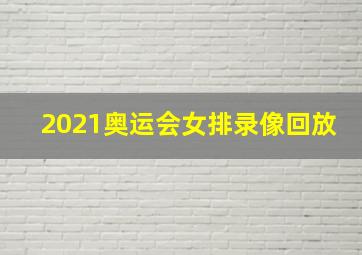 2021奥运会女排录像回放